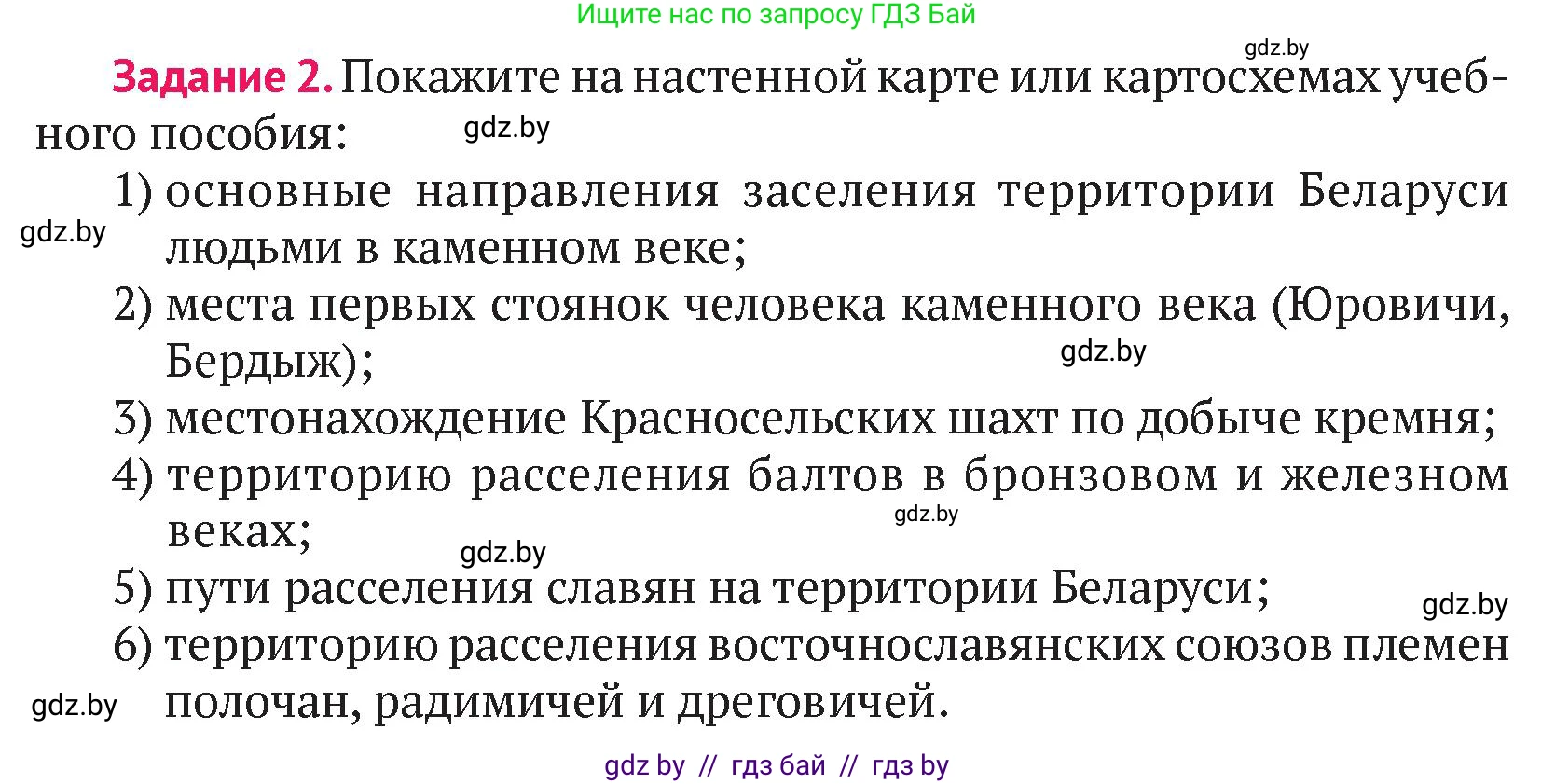 Ищите нас по запросу ГДЗ Бай

gdz.by

Задание 2. Покажите на настенной карте или картосхемах учебного пособия:

gdz.by

1) основные направления заселения территории Беларуси людьми в каменном веке;

gdz.by

2) места первых стоянок человека каменного века (Юровичи, Бердыж);

gdz.by

3) местонахождение Красносельских шахт по добыче кремня;

4) территорию расселения балтов в бронзовом и железном веках;

gdz.by

gdz.by

5) пути расселения славян на территории Беларуси;

gdz.by

6) территорию расселения восточнославянских союзов племен полочан, радимичей и дреговичей.

gdz.by

gdz by // гдз бай // гдз by